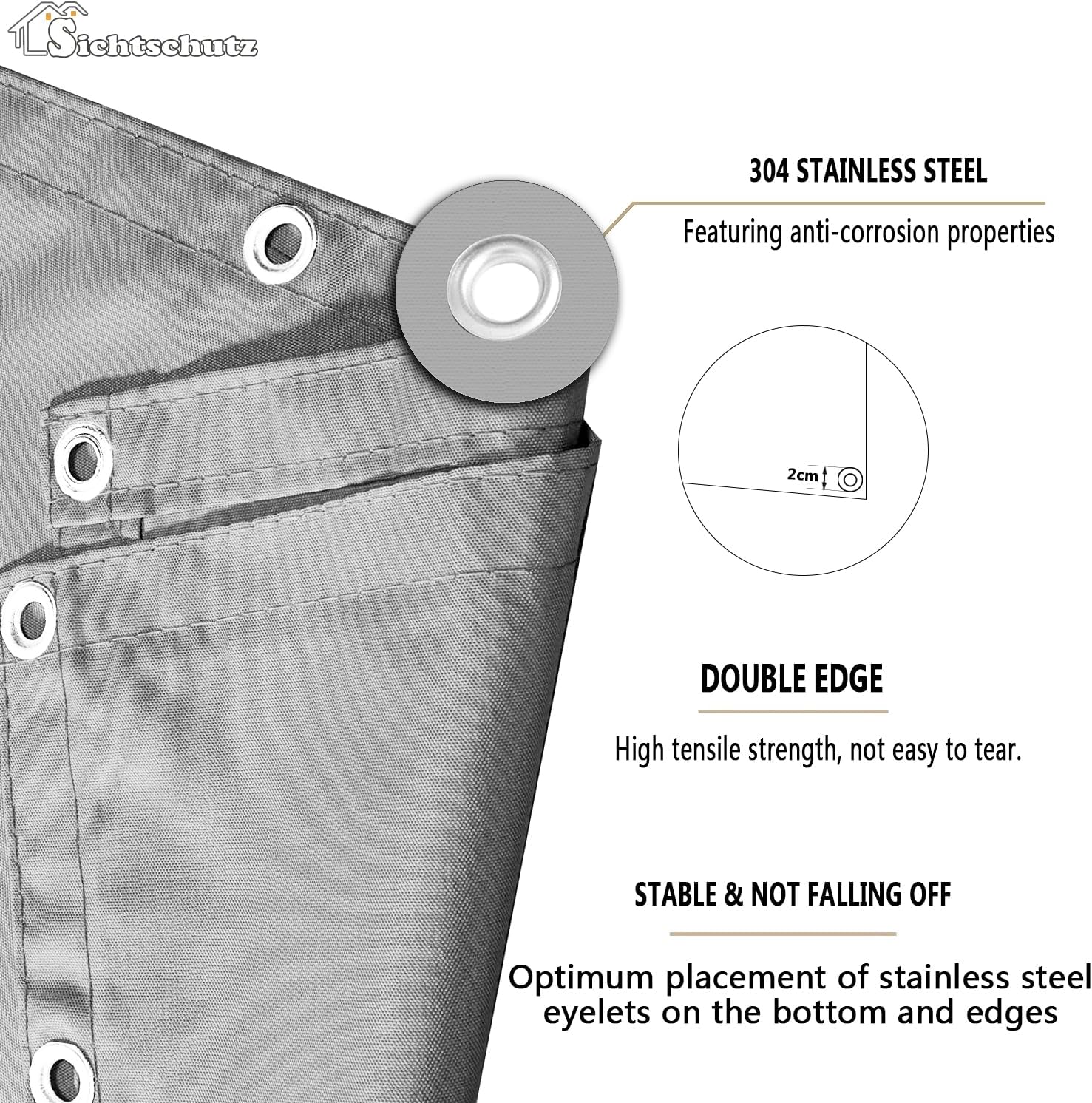 Sichtschutz

304 STAINLESS STEEL

Featuring anti-corrosion properties

2cm

DOUBLE EDGE

High tensile strength, not easy to tear.

STABLE & NOT FALLING OFF

Optimum placement of stainless steel eyelets on the bottom and edges